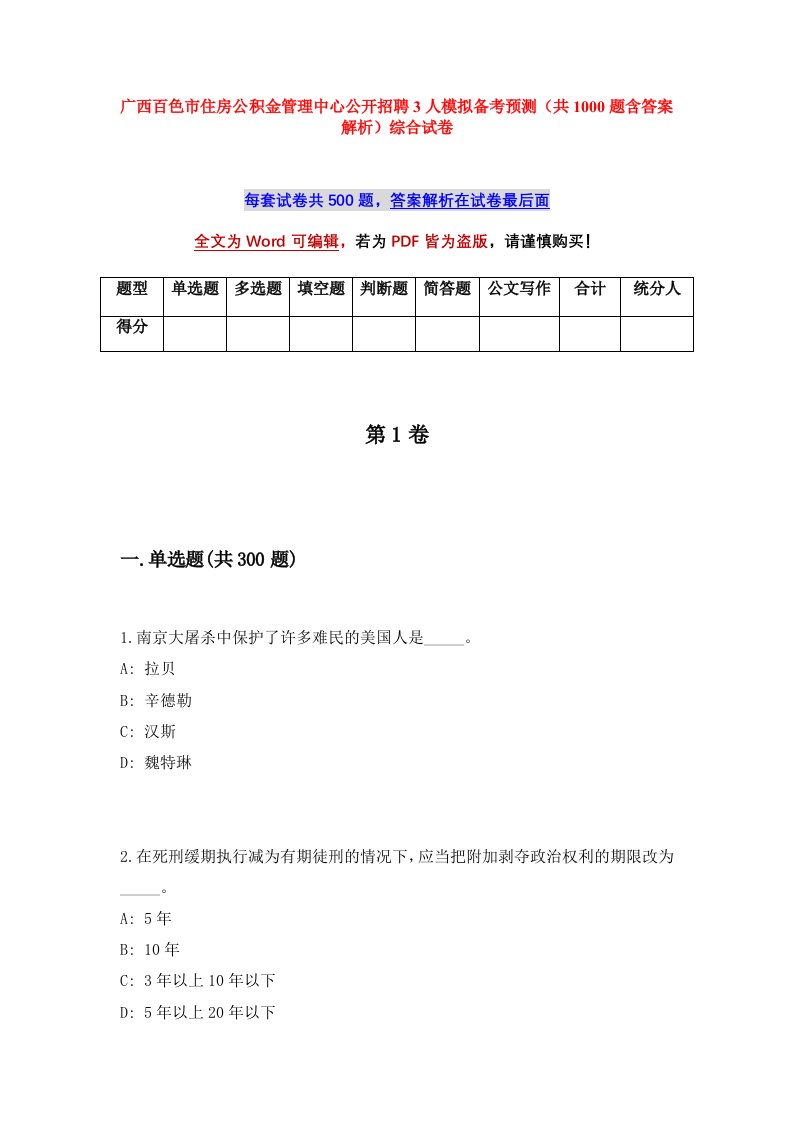 广西百色市住房公积金管理中心公开招聘3人模拟备考预测（共1000题含答案解析）综合试卷

每套试卷共500题，答案解析在试卷最后面

全文为Word可编辑，若为PDF皆为盗版，请谨慎购买！

| 题型 | 单选题 | 多选题 | 填空题 | 判断题 | 简答题 | 公文写作 | 合计 | 统分人 |
|---|---|---|---|---|---|---|---|---|
| 得分 | | | | | | | | |

第1卷

一.单选题(共300题)

1.南京大屠杀中保护了许多难民的美国人是_____。
A: 拉贝
B: 辛德勒
C: 汉斯
D: 魏特琳

2.在死刑缓期执行减为有期徒刑的情况下，应当把附加剥夺政治权利的期限改为_____。
A: 5年
B: 10年
C: 3年以上10年以下
D: 5年以上20年以下